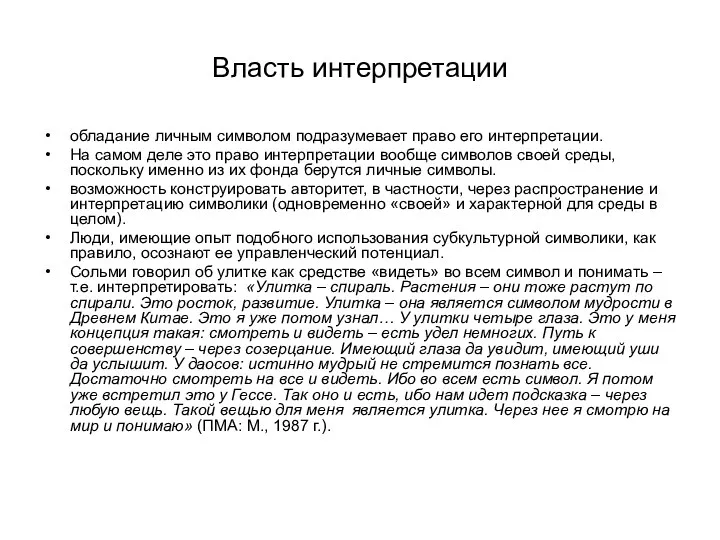 Власть интерпретации

• обладание личным символом подразумевает право его интерпретации.
• На самом деле это право интерпретации вообще символов своей среды, поскольку именно из их фонда берутся личные символы.
• возможность конструировать авторитет, в частности, через распространение и интерпретацию символики (одновременно «своей» и характерной для среды в целом).
• Люди, имеющие опыт подобного использования субкультурной символики, как правило, осознают ее управленческий потенциал.
• Сольми говорил об улитке как средстве «видеть» во всем символ и понимать – т.е. интерпретировать: «Улитка – спираль. Растения – они тоже растут по спирали. Это росток, развитие. Улитка – она является символом мудрости в Древнем Китае. Это я уже потом узнал… У улитки четыре глаза. Это у меня концепция такая: смотреть и видеть – есть удел немногих. Путь к совершенству – через созерцание. Имеющий глаза да увидит, имеющий уши да услышит. У даосов: истинно мудрый не стремится познать все. Достаточно смотреть на все и видеть. Ибо во всем есть символ. Я потом уже встретил это у Гессе. Так оно и есть, ибо нам идет подсказка – через любую вещь. Такой вещью для меня является улитка. Через нее я смотрю на мир и понимаю» (ПМА: М., 1987 г.).